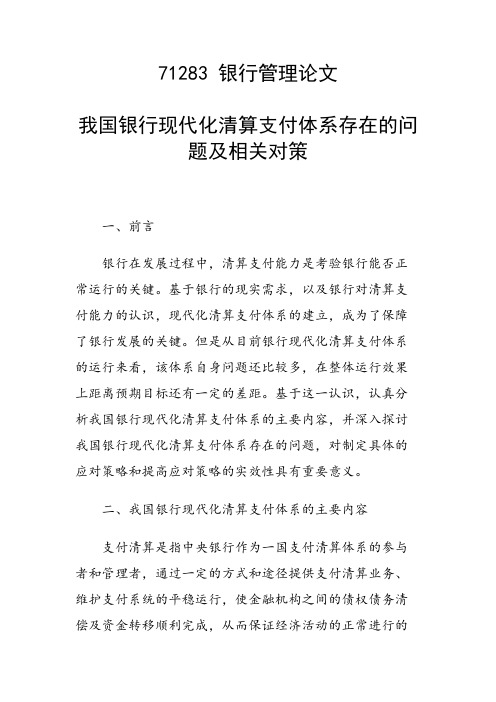 71283 银行管理论文

我国银行现代化清算支付体系存在的问题及相关对策

一、前言

银行在发展过程中，清算支付能力是考验银行能否正常运行的关键。基于银行的现实需求，以及银行对清算支付能力的认识，现代化清算支付体系的建立，成为了保障了银行发展的关键。但是从目前银行现代化清算支付体系的运行来看，该体系自身问题还比较多，在整体运行效果上距离预期目标还有一定的差距。基于这一认识，认真分析我国银行现代化清算支付体系的主要内容，并深入探讨我国银行现代化清算支付体系存在的问题，对制定具体的应对策略和提高应对策略的实效性具有重要意义。

二、我国银行现代化清算支付体系的主要内容

支付清算是指中央银行作为一国支付清算体系的参与者和管理者，通过一定的方式和途径提供支付清算业务、维护支付系统的平稳运行，使金融机构之间的债权债务清偿及资金转移顺利完成，从而保证经济活动的正常进行的